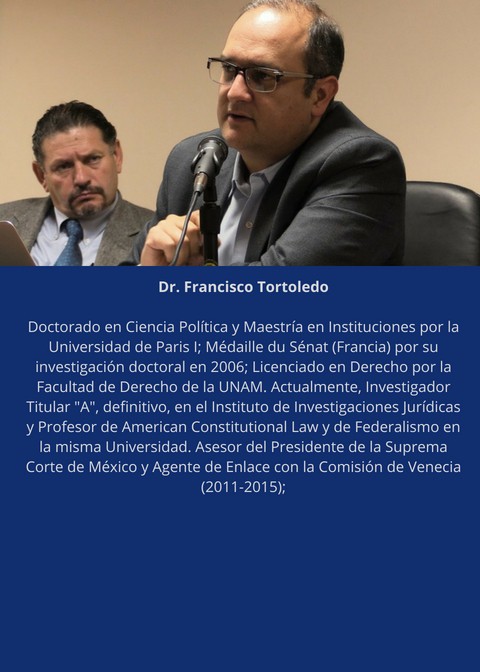 Dr. Francisco Tortoledo

Doctorado en Ciencia Política y Maestría en Instituciones por la Universidad de Paris I; Médaille du Sénat (Francia) por su investigación doctoral en 2006; Licenciado en Derecho por la Facultad de Derecho de la UNAM. Actualmente, Investigador Titular "A", definitivo, en el Instituto de Investigaciones Jurídicas y Profesor de American Constitutional Law y de Federalismo en la misma Universidad. Asesor del Presidente de la Suprema Corte de México y Agente de Enlace con la Comisión de Venecia (2011-2015);